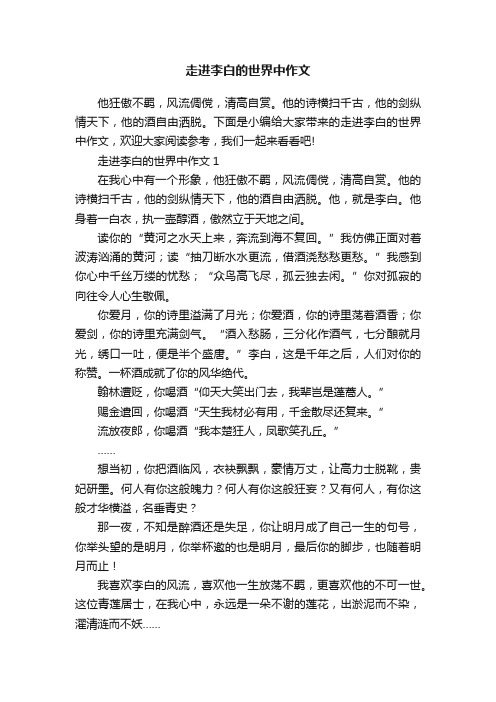 走进李白的世界中作文

他狂傲不羁，风流倜傥，清高自赏。他的诗横扫千古，他的剑纵情天下，他的酒自由洒脱。下面是小编给大家带来的走进李白的世界中作文，欢迎大家阅读参考，我们一起来看看吧!

走进李白的世界中作文 1

在我心中有一个形象，他狂傲不羁，风流倜傥，清高自赏。他的诗横扫千古，他的剑纵情天下，他的酒自由洒脱。他，就是李白。他身着一白衣，执一壶醇酒，傲然立于天地之间。

读你的“黄河之水天上来，奔流到海不复回。”我仿佛正面对着波涛汹涌的黄河；读“抽刀断水水更流，借酒浇愁愁更愁。”我感到你心中千丝万缕的忧愁；“众鸟高飞尽，孤云独去闲。”你对孤寂的向往令人心生敬佩。

你爱月，你的诗里溢满了月光；你爱酒，你的诗里荡着酒香；你爱剑，你的诗里充满剑气。“酒入愁肠，三分化作酒气，七分酿就月光，绣口一吐，便是半个盛唐。”李白，这是千年之后，人们对你的称赞。一杯酒成就了你的风华绝代。

翰林遭贬，你喝酒“仰天大笑出门去，我辈岂是蓬蒿人。”

赐金遣回，你喝酒“天生我材必有用，千金散尽还复来。”

流放夜郎，你喝酒“我本楚狂人，凤歌笑孔丘。”

……

想当初，你把酒临风，衣袂飘飘，豪情万丈，让高力士脱靴，贵妃研墨。何人有你这般魄力？何人有你这般狂妄？又有何人，有你这般才华横溢，名垂青史？

那一夜，不知是醉酒还是失足，你让明月成了自己一生的句号，你举头望的是明月，你举杯邀的也是明月，最后你的脚步，也随着明月而止！

我喜欢李白的风流，喜欢他一生放荡不羁，更喜欢他的不可一世。这位青莲居士，在我心中，永远是一朵不谢的莲花，出淤泥而不染，濯清涟而不妖……